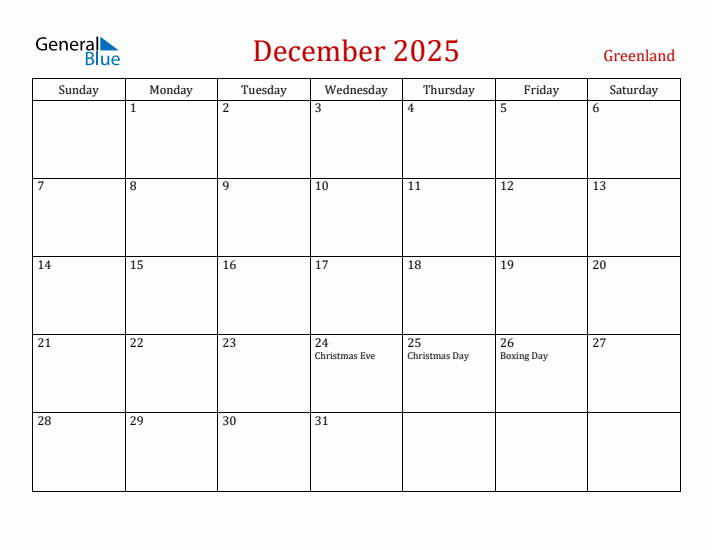 General Blue

December 2025

Greenland

| Sunday | Monday | Tuesday | Wednesday | Thursday | Friday | Saturday |
|---|---|---|---|---|---|---|
| | 1 | 2 | 3 | 4 | 5 | 6 |
| 7 | 8 | 9 | 10 | 11 | 12 | 13 |
| 14 | 15 | 16 | 17 | 18 | 19 | 20 |
| 21 | 22 | 23 | 24 Christmas Eve | 25 Christmas Day | 26 Boxing Day | 27 |
| 28 | 29 | 30 | 31 | | | |